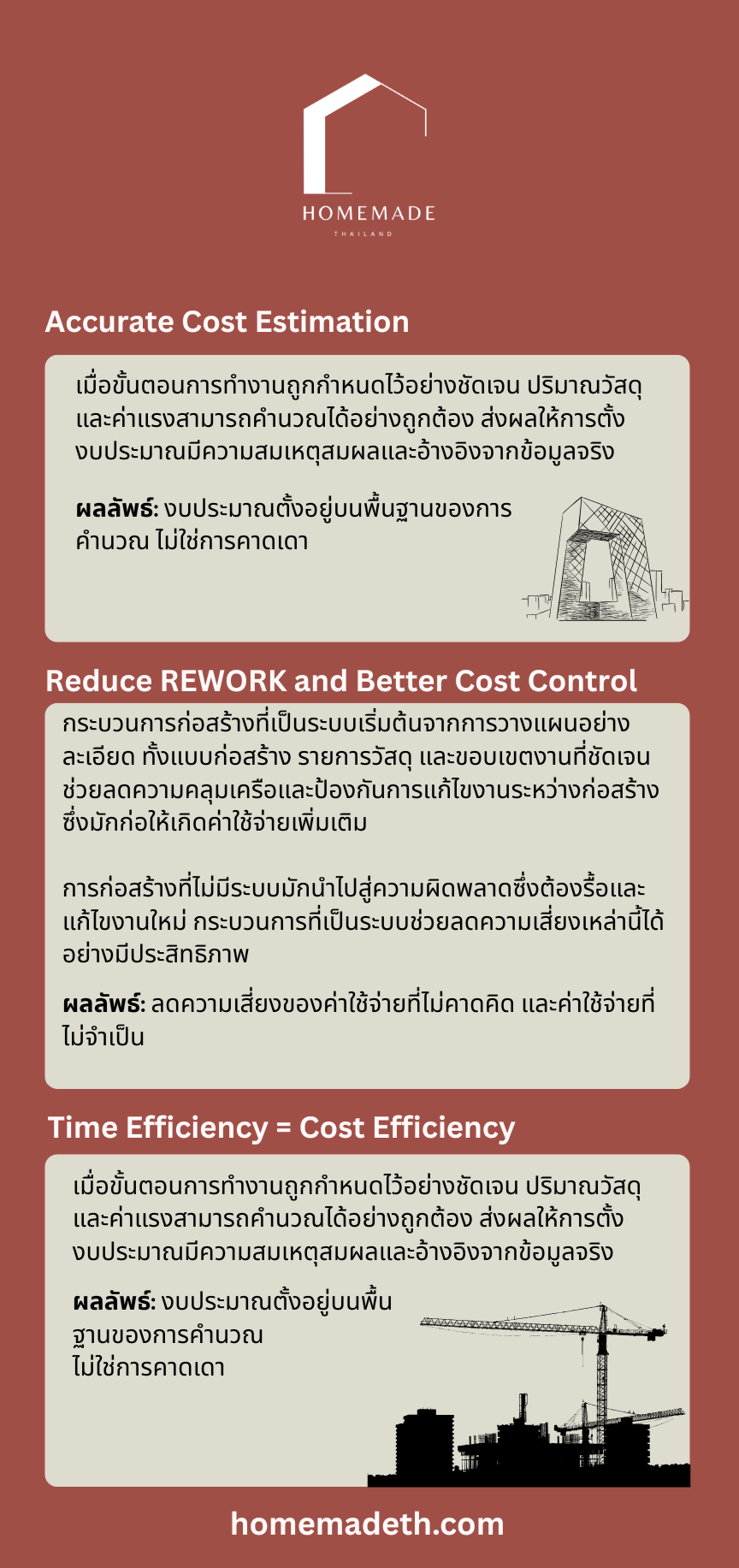 HOMEMADE
THAILAND

Accurate Cost Estimation

เมื่อขั้นตอนการทำงานถูกกำหนดไว้อย่างชัดเจน ปริมาณวัสดุและค่าแรงสามารถคำนวณได้อย่างถูกต้อง ส่งผลให้การตั้งงบประมาณมีความสมเหตุสมผลและอ้างอิงจากข้อมูลจริง

ผลลัพธ์: งบประมาณตั้งอยู่บนพื้นฐานของการคำนวณ ไม่ใช่การคาดเดา

Reduce REWORK and Better Cost Control

กระบวนการก่อสร้างที่เป็นระบบเริ่มต้นจากการวางแผนอย่างละเอียด ทั้งแบบก่อสร้าง รายการวัสดุ และขอบเขตงานที่ชัดเจน ช่วยลดความคลุมเครือและป้องกันการแก้ไขงานระหว่างก่อสร้าง ซึ่งมักก่อให้เกิดค่าใช้จ่ายเพิ่มเติม

การก่อสร้างที่ไม่มีระบบมักนำไปสู่ความผิดพลาดซึ่งต้องรื้อและแก้ไขงานใหม่ กระบวนการที่เป็นระบบช่วยลดความเสี่ยงเหล่านี้ได้อย่างมีประสิทธิภาพ

ผลลัพธ์: ลดความเสี่ยงของค่าใช้จ่ายที่ไม่คาดคิด และค่าใช้จ่ายที่ไม่จำเป็น

Time Efficiency = Cost Efficiency

เมื่อขั้นตอนการทำงานถูกกำหนดไว้อย่างชัดเจน ปริมาณวัสดุและค่าแรงสามารถคำนวณได้อย่างถูกต้อง ส่งผลให้การตั้งงบประมาณมีความสมเหตุสมผลและอ้างอิงจากข้อมูลจริง

ผลลัพธ์: งบประมาณตั้งอยู่บนพื้นฐานของการคำนวณ ไม่ใช่การคาดเดา

homemadeth.com